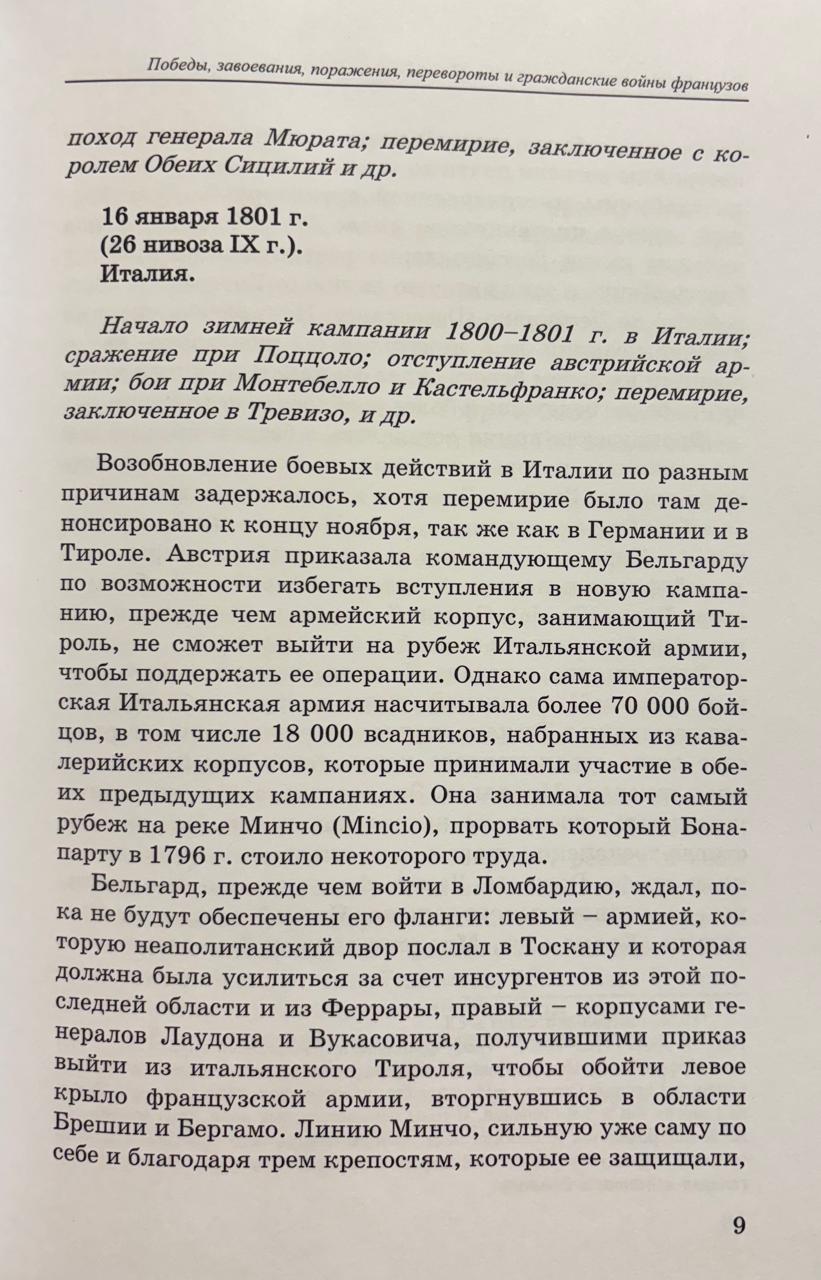 Победы, завоевания, поражения, перевороты и гражданские войны французов

поход генерала Мюрата; перемирие, заключенное с королем Обеих Сицилий и др.

16 января 1801 г.
(26 нивоза IX г.).
Италия.

Начало зимней кампании 1800–1801 г. в Италии; сражение при Поццоло; отступление австрийской армии; бои при Монтебелло и Кастельфранко; перемирие, заключенное в Тревизо, и др.

Возобновление боевых действий в Италии по разным причинам задержалось, хотя перемирие было там денонсировано к концу ноября, так же как в Германии и в Тироле. Австрия приказала командующему Бельгарду по возможности избегать вступления в новую кампанию, прежде чем армейский корпус, занимающий Тироль, не сможет выйти на рубеж Итальянской армии, чтобы поддержать ее операции. Однако сама императорская Итальянская армия насчитывала более 70 000 бойцов, в том числе 18 000 всадников, набранных из кавалерийских корпусов, которые принимали участие в обеих предыдущих кампаниях. Она занимала тот самый рубеж на реке Минчо (Mincio), прорвать который Бонапарту в 1796 г. стоило некоторого труда.

Бельгард, прежде чем войти в Ломбардию, ждал, пока не будут обеспечены его фланги: левый – армией, которую неаполитанский двор послал в Тоскану и которая должна была усилиться за счет инсургентов из этой последней области и из Феррары, правый – корпусами генералов Лаудона и Вукасовича, получившими приказ выйти из итальянского Тироля, чтобы обойти левое крыло французской армии, вторгнувшись в области Брешии и Бергамо. Линию Минчо, сильную уже саму по себе и благодаря трем крепостям, которые ее защищали,

9